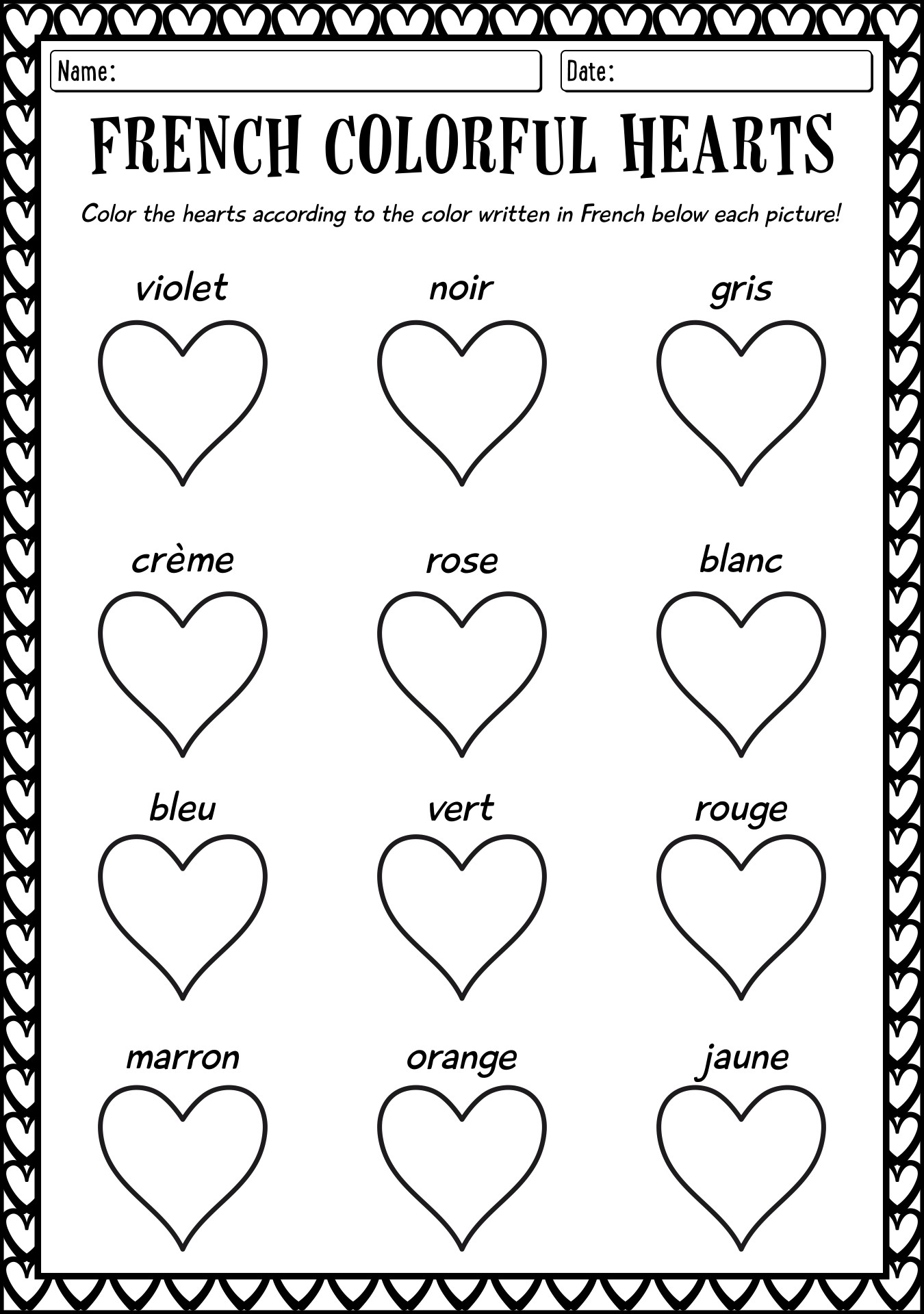 Name:

Date:

FRENCH COLORFUL HEARTS

Color the hearts according to the color written in French below each picture!

violet

noir

gris

crème

rose

blanc

bleu

vert

rouge

marron

orange

jaune